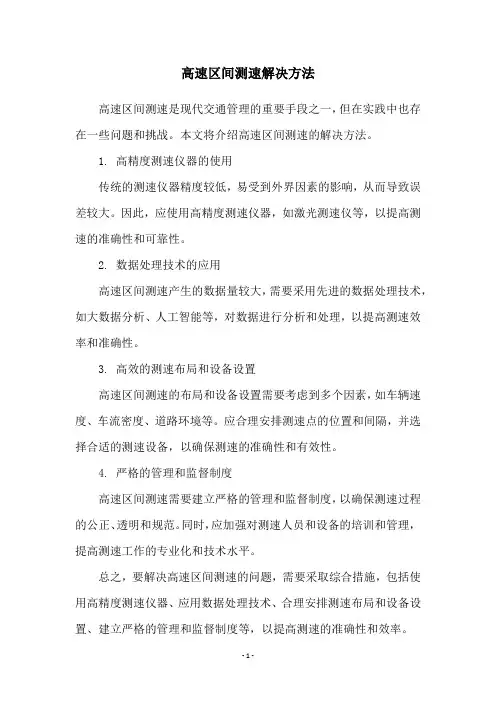 高速区间测速解决方法

高速区间测速是现代交通管理的重要手段之一，但在实践中也存在一些问题和挑战。本文将介绍高速区间测速的解决方法。

1. 高精度测速仪器的使用

传统的测速仪器精度较低，易受到外界因素的影响，从而导致误差较大。因此，应使用高精度测速仪器，如激光测速仪等，以提高测速的准确性和可靠性。

2. 数据处理技术的应用

高速区间测速产生的数据量较大，需要采用先进的数据处理技术，如大数据分析、人工智能等，对数据进行分析和处理，以提高测速效率和准确性。

3. 高效的测速布局和设备设置

高速区间测速的布局和设备设置需要考虑到多个因素，如车辆速度、车流密度、道路环境等。应合理安排测速点的位置和间隔，并选择合适的测速设备，以确保测速的准确性和有效性。

4. 严格的管理和监督制度

高速区间测速需要建立严格的管理和监督制度，以确保测速过程的公正、透明和规范。同时，应加强对测速人员和设备的培训和管理，提高测速工作的专业化和技术水平。

总之，要解决高速区间测速的问题，需要采取综合措施，包括使用高精度测速仪器、应用数据处理技术、合理安排测速布局和设备设置、建立严格的管理和监督制度等，以提高测速的准确性和效率。

- 1 -